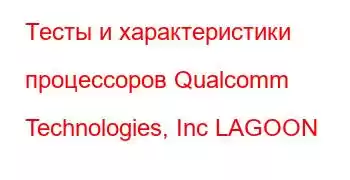 Тесты и характеристики процессоров Qualcomm Technologies, Inc LAGOON